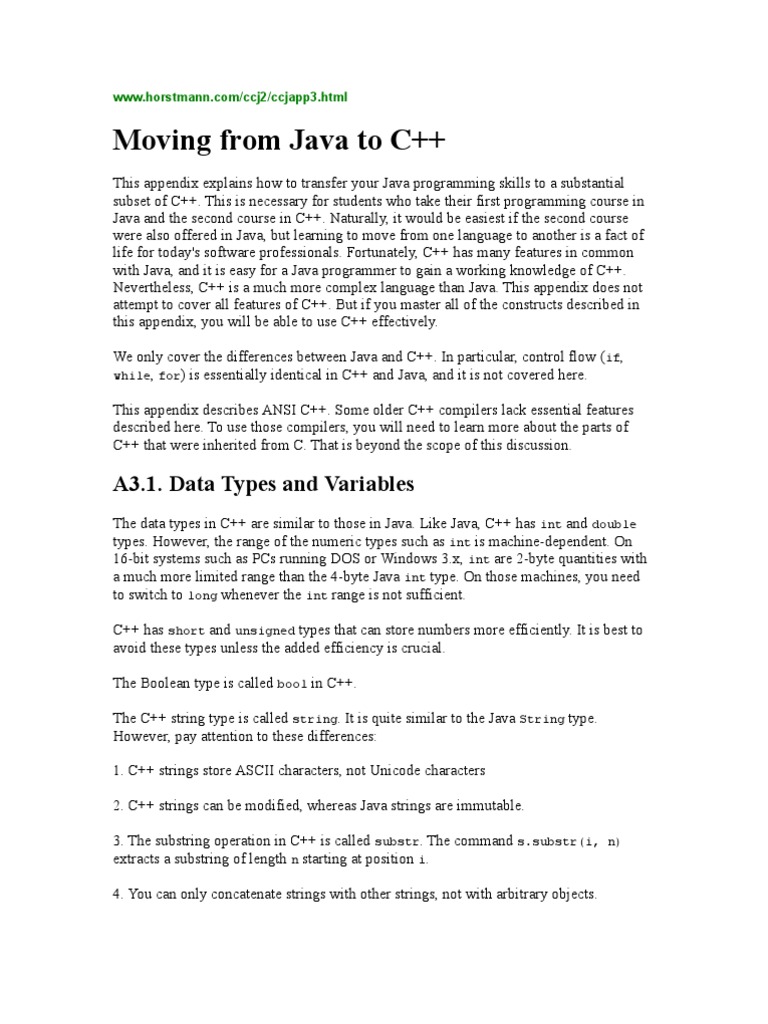 www.horstmann.com/ccj2/ccjapp3.html

Moving from Java to C++

This appendix explains how to transfer your Java programming skills to a substantial subset of C++. This is necessary for students who take their first programming course in Java and the second course in C++. Naturally, it would be easiest if the second course were also offered in Java, but learning to move from one language to another is a fact of life for today's software professionals. Fortunately, C++ has many features in common with Java, and it is easy for a Java programmer to gain a working knowledge of C++. Nevertheless, C++ is a much more complex language than Java. This appendix does not attempt to cover all features of C++. But if you master all of the constructs described in this appendix, you will be able to use C++ effectively.

We only cover the differences between Java and C++. In particular, control flow (if, while, for) is essentially identical in C++ and Java, and it is not covered here.

This appendix describes ANSI C++. Some older C++ compilers lack essential features described here. To use those compilers, you will need to learn more about the parts of C++ that were inherited from C. That is beyond the scope of this discussion.

A3.1. Data Types and Variables

The data types in C++ are similar to those in Java. Like Java, C++ has int and double types. However, the range of the numeric types such as int is machine-dependent. On 16-bit systems such as PCs running DOS or Windows 3.x, int are 2-byte quantities with a much more limited range than the 4-byte Java int type. On those machines, you need to switch to long whenever the int range is not sufficient.

C++ has short and unsigned types that can store numbers more efficiently. It is best to avoid these types unless the added efficiency is crucial.

The Boolean type is called bool in C++.

The C++ string type is called string. It is quite similar to the Java String type. However, pay attention to these differences:

1. C++ strings store ASCII characters, not Unicode characters

2. C++ strings can be modified, whereas Java strings are immutable.

3. The substring operation in C++ is called substr. The command s.substr(i, n) extracts a substring of length n starting at position i.

4. You can only concatenate strings with other strings, not with arbitrary objects.